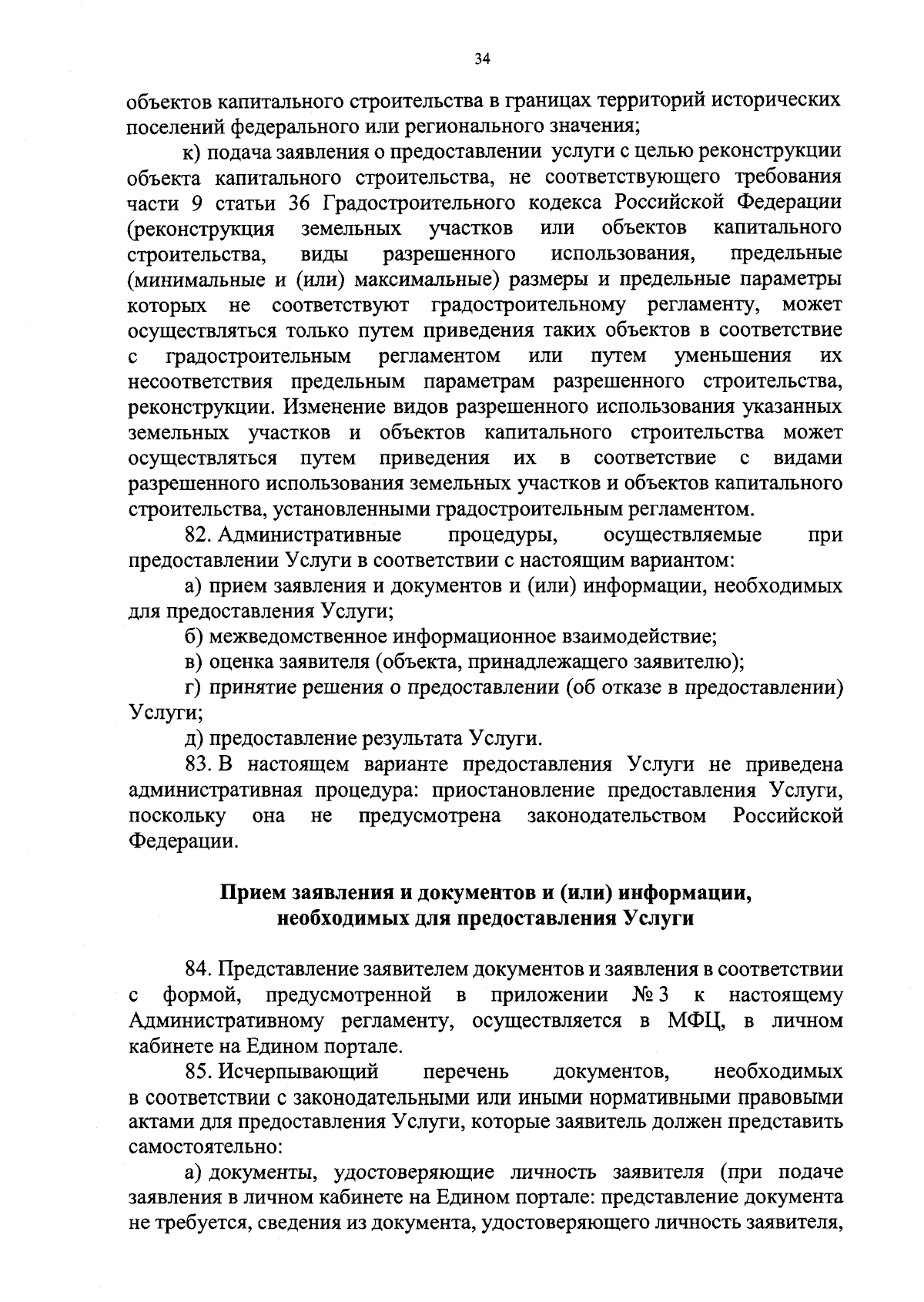 34

объектов капитального строительства в границах территорий исторических поселений федерального или регионального значения;

к) подача заявления о предоставлении услуги с целью реконструкции объекта капитального строительства, не соответствующего требования части 9 статьи 36 Градостроительного кодекса Российской Федерации (реконструкция земельных участков или объектов капитального строительства, виды разрешенного использования, предельные (минимальные и (или) максимальные) размеры и предельные параметры которых не соответствуют градостроительному регламенту, может осуществляться только путем приведения таких объектов в соответствие с градостроительным регламентом или путем уменьшения их несоответствия предельным параметрам разрешенного строительства, реконструкции. Изменение видов разрешенного использования указанных земельных участков и объектов капитального строительства может осуществляться путем приведения их в соответствие с видами разрешенного использования земельных участков и объектов капитального строительства, установленными градостроительным регламентом.

82. Административные процедуры, осуществляемые при предоставлении Услуги в соответствии с настоящим вариантом:

а) прием заявления и документов и (или) информации, необходимых для предоставления Услуги;

б) межведомственное информационное взаимодействие;

в) оценка заявителя (объекта, принадлежащего заявителю);

г) принятие решения о предоставлении (об отказе в предоставлении) Услуги;

д) предоставление результата Услуги.

83. В настоящем варианте предоставления Услуги не приведена административная процедура: приостановление предоставления Услуги, поскольку она не предусмотрена законодательством Российской Федерации.

Прием заявления и документов и (или) информации, необходимых для предоставления Услуги

84. Представление заявителем документов и заявления в соответствии с формой, предусмотренной в приложении № 3 к настоящему Административному регламенту, осуществляется в МФЦ, в личном кабинете на Едином портале.

85. Исчерпывающий перечень документов, необходимых в соответствии с законодательными или иными нормативными правовыми актами для предоставления Услуги, которые заявитель должен представить самостоятельно:

а) документы, удостоверяющие личность заявителя (при подаче заявления в личном кабинете на Едином портале: представление документа не требуется, сведения из документа, удостоверяющего личность заявителя,